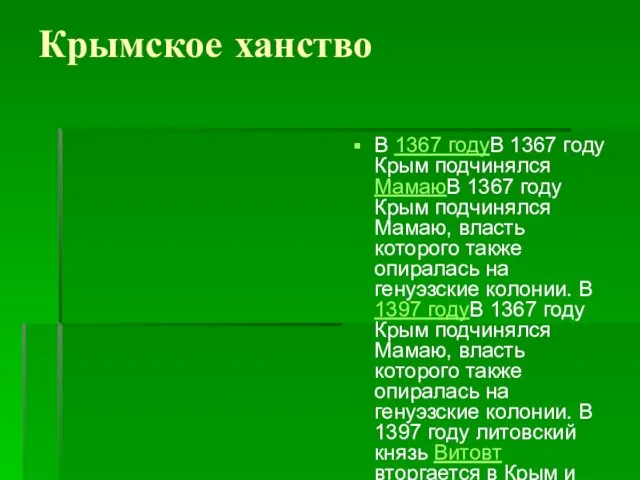 Крымское ханство

▪ В 1367 годуВ 1367 году Крым подчинялся МамаюВ 1367 году Крым подчинялся Мамаю, власть которого также опиралась на генуэзские колонии. В 1397 годуВ 1367 году Крым подчинялся Мамаю, власть которого также опиралась на генуэзские колонии. В 1397 году литовский князь Витовт вторгается в Крым и